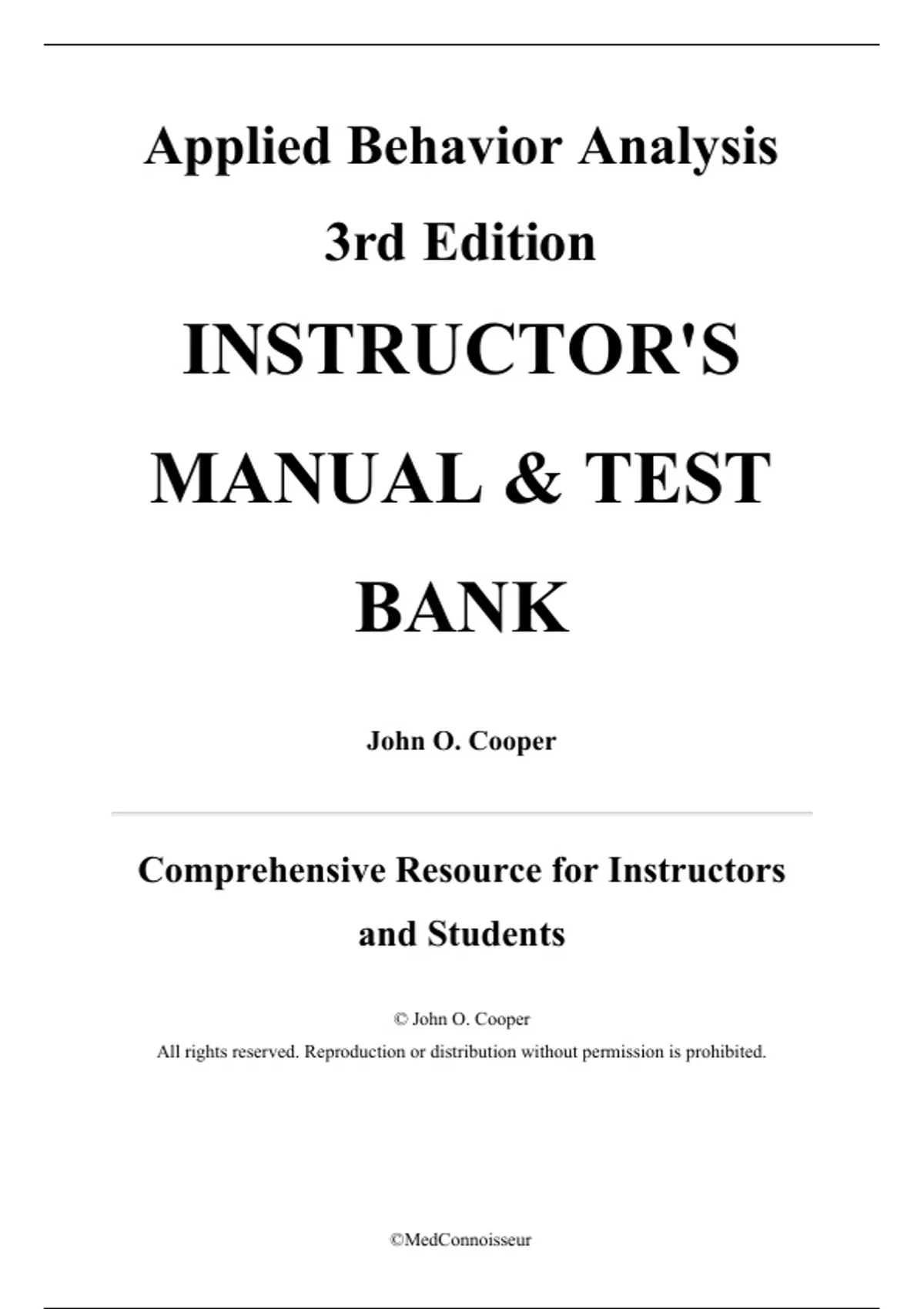 Applied Behavior Analysis

3rd Edition

INSTRUCTOR'S MANUAL & TEST BANK

John O. Cooper

Comprehensive Resource for Instructors and Students

© John O. Cooper

All rights reserved. Reproduction or distribution without permission is prohibited.

©MedConnoisseur